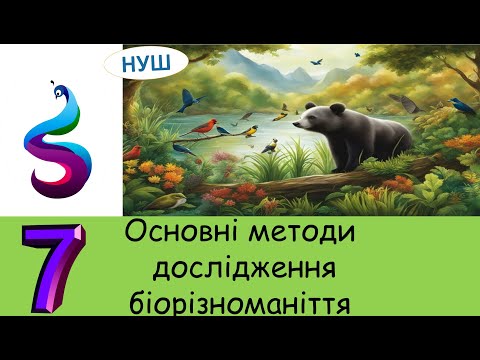 НУШ

7

Основні методи дослідження біорізноманіття